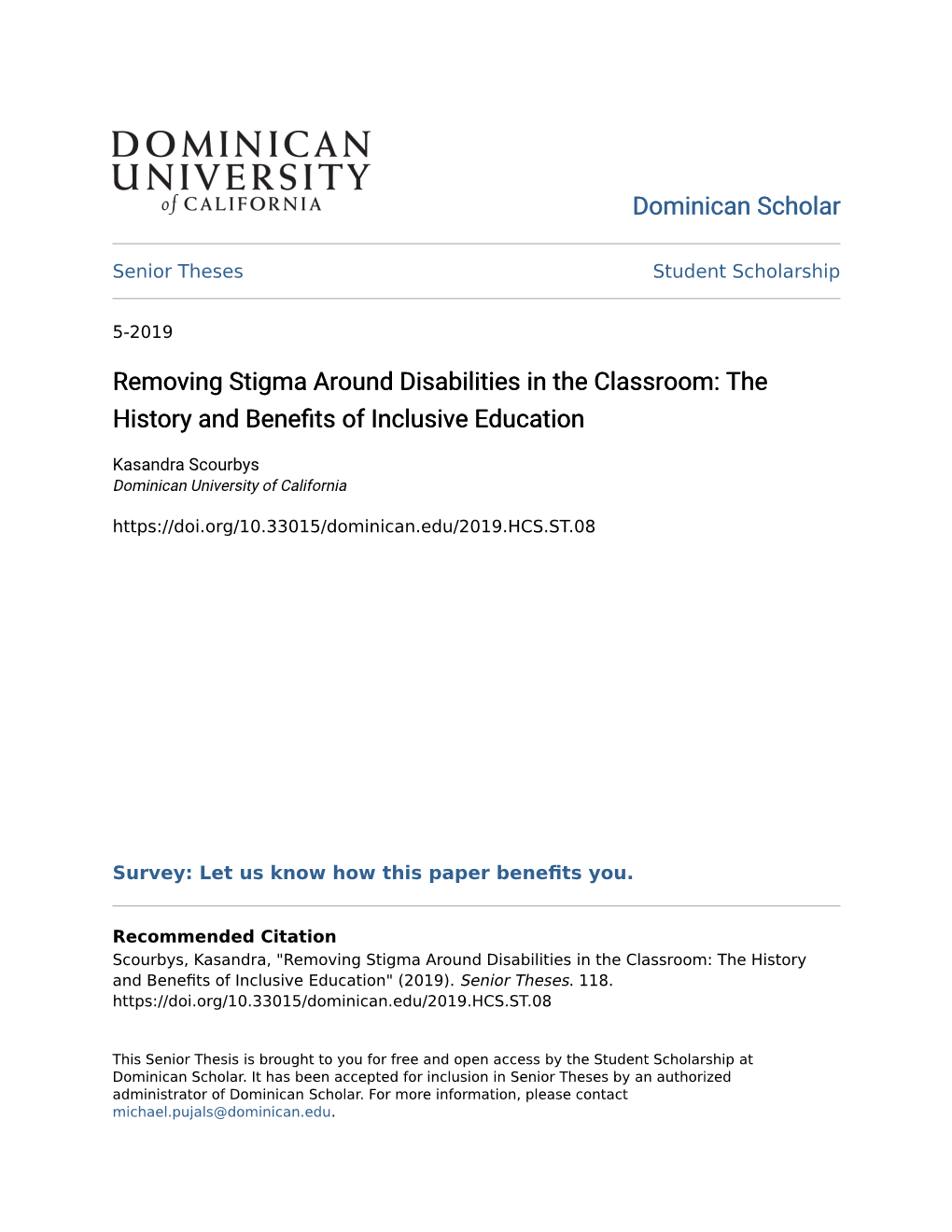 DOMINICAN UNIVERSITY of CALIFORNIA

Dominican Scholar

Senior Theses

Student Scholarship

5-2019

Removing Stigma Around Disabilities in the Classroom: The History and Benefits of Inclusive Education

Kasandra Scourbys
Dominican University of California

https://doi.org/10.33015/dominican.edu/2019.HCS.ST.08

Survey: Let us know how this paper benefits you.

Recommended Citation
Scourbys, Kasandra, "Removing Stigma Around Disabilities in the Classroom: The History and Benefits of Inclusive Education" (2019). Senior Theses. 118.
https://doi.org/10.33015/dominican.edu/2019.HCS.ST.08

This Senior Thesis is brought to you for free and open access by the Student Scholarship at Dominican Scholar. It has been accepted for inclusion in Senior Theses by an authorized administrator of Dominican Scholar. For more information, please contact michael.pujals@dominican.edu.